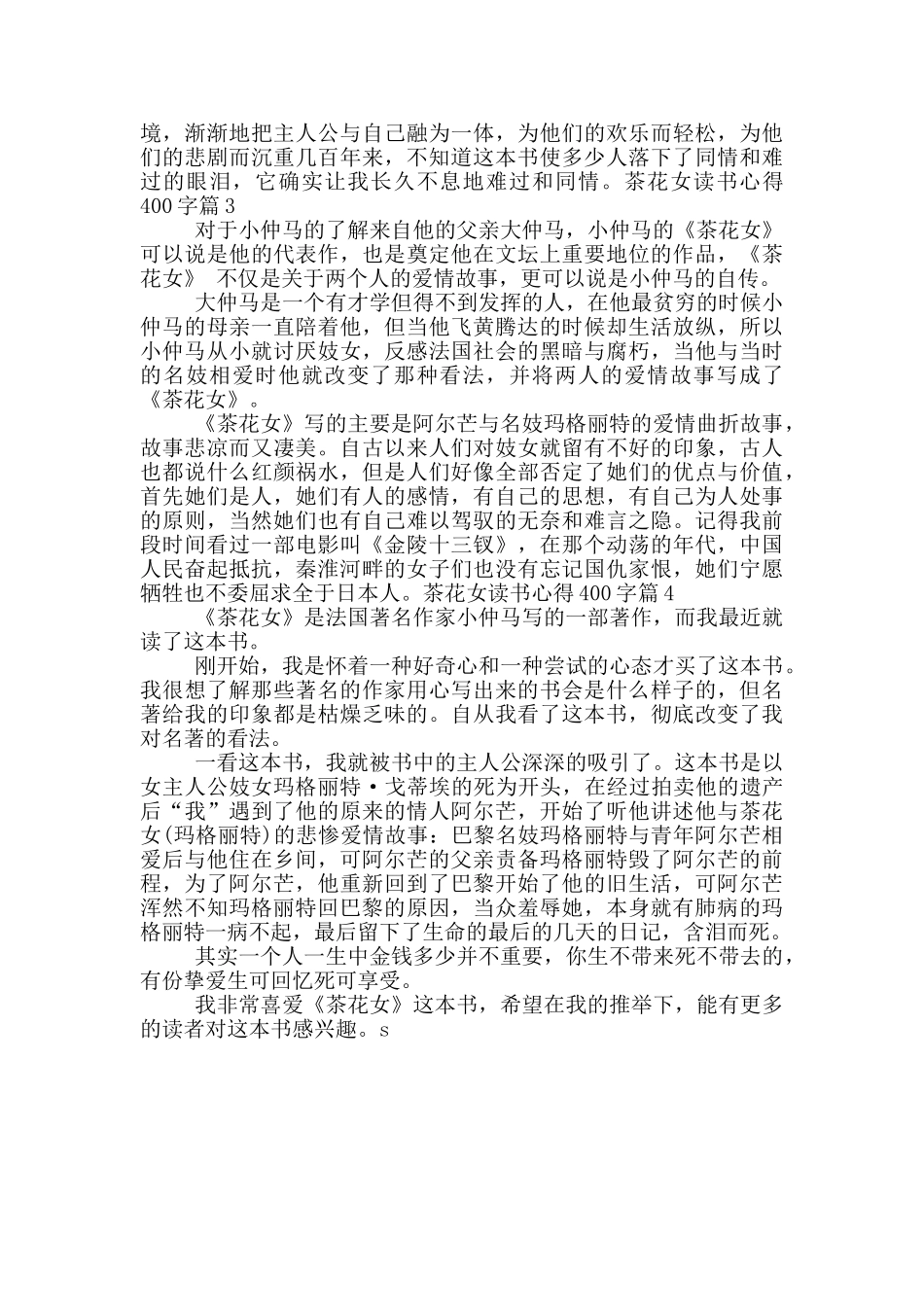 境，渐渐地把主人公与自己融为一体，为他们的欢乐而轻松，为他们的悲剧而沉重几百年来，不知道这本书使多少人落下了同情和难过的眼泪，它确实让我长久不息地难过和同情。茶花女读书心得400字篇3

对于小仲马的了解来自他的父亲大仲马，小仲马的《茶花女》可以说是他的代表作，也是奠定他在文坛上重要地位的作品，《茶花女》 不仅是关于两个人的爱情故事，更可以说是小仲马的自传。

大仲马是一个有才学但得不到发挥的人，在他最贫穷的时候小仲马的母亲一直陪着他，但当他飞黄腾达的时候却生活放纵，所以小仲马从小就讨厌妓女，反感法国社会的黑暗与腐朽，当他与当时的名妓相爱时他就改变了那种看法，并将两人的爱情故事写成了《茶花女》。

《茶花女》写的主要是阿尔芒与名妓玛格丽特的爱情曲折故事，故事悲凉而又凄美。自古以来人们对妓女就留有不好的印象，古人也都说什么红颜祸水，但是人们好像全部否定了她们的优点与价值，首先她们是人，她们有人的感情，有自己的思想，有自己为人处事的原则，当然她们也有自己难以驾驭的无奈和难言之隐。记得我前段时间看过一部电影叫《金陵十三钗》，在那个动荡的年代，中国人民奋起抵抗，秦淮河畔的女子们也没有忘记国仇家恨，她们宁愿牺牲也不委屈求全于日本人。茶花女读书心得400字篇4

《茶花女》是法国著名作家小仲马写的一部著作，而我最近就读了这本书。

刚开始，我是怀着一种好奇心和一种尝试的心态才买了这本书。我很想了解那些著名的作家用心写出来的书会是什么样子的，但名著给我的印象都是枯燥乏味的。自从我看了这本书，彻底改变了我对名著的看法。

一看这本书，我就被书中的主人公深深的吸引了。这本书是以女主人公妓女玛格丽特·戈蒂埃的死为开头，在经过拍卖他的遗产后“我”遇到了他的原来的情人阿尔芒，开始了听他讲述他与茶花女(玛格丽特)的悲惨爱情故事：巴黎名妓玛格丽特与青年阿尔芒相爱后与他住在乡间，可阿尔芒的父亲责备玛格丽特毁了阿尔芒的前程，为了阿尔芒，他重新回到了巴黎开始了他的旧生活，可阿尔芒浑然不知玛格丽特回巴黎的原因，当众羞辱她，本身就有肺病的玛格丽特一病不起，最后留下了生命的最后的几天的日记，含泪而死。

其实一个人一生中金钱多少并不重要，你生不带来死不带去的，有份挚爱生可回忆死可享受。

我非常喜爱《茶花女》这本书，希望在我的推举下，能有更多的读者对这本书感兴趣。s